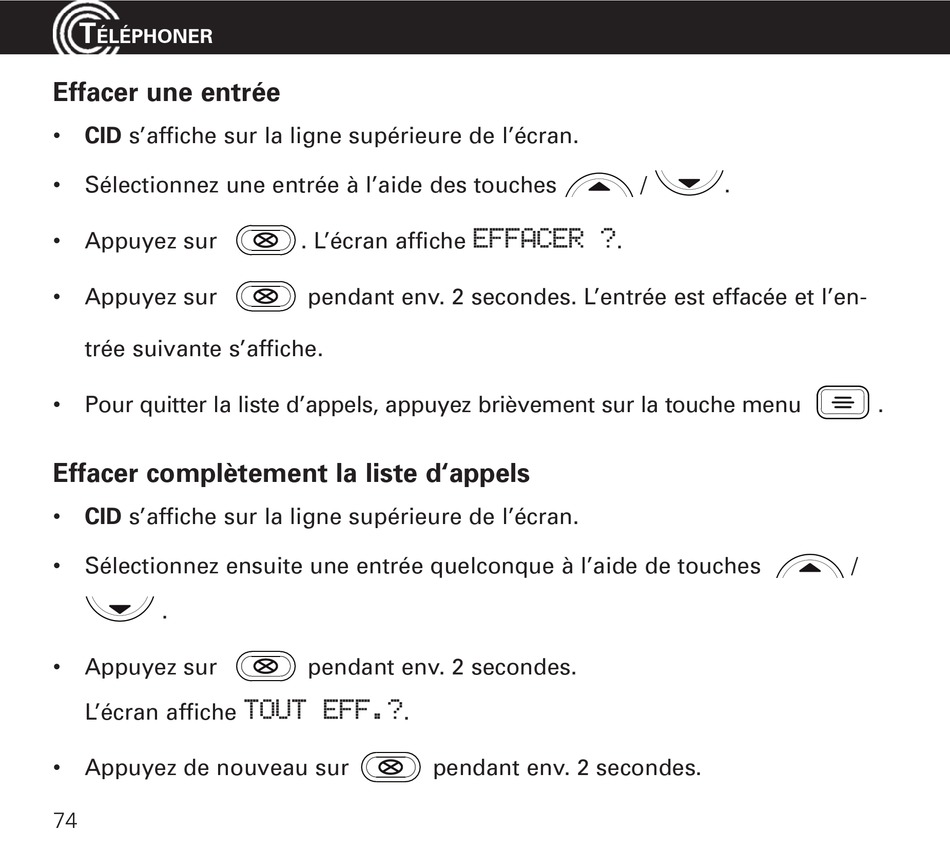 TÉLÉPHONER

Effacer une entrée

• CID s'affiche sur la ligne supérieure de l'écran.

• Sélectionnez une entrée à l'aide des touches / .

• Appuyez sur . L'écran affiche EFFACER ?.

• Appuyez sur pendant env. 2 secondes. L'entrée est effacée et l'entrée suivante s'affiche.

• Pour quitter la liste d'appels, appuyez brièvement sur la touche menu .

Effacer complètement la liste d'appels

• CID s'affiche sur la ligne supérieure de l'écran.

• Sélectionnez ensuite une entrée quelconque à l'aide de touches / .

• Appuyez sur pendant env. 2 secondes.
L'écran affiche TOUT EFF.?.

• Appuyez de nouveau sur pendant env. 2 secondes.

74